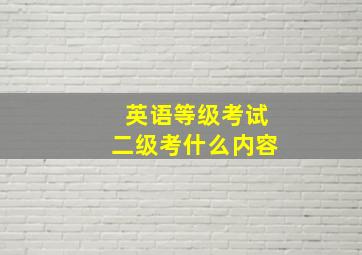 英语等级考试
二级考什么内容